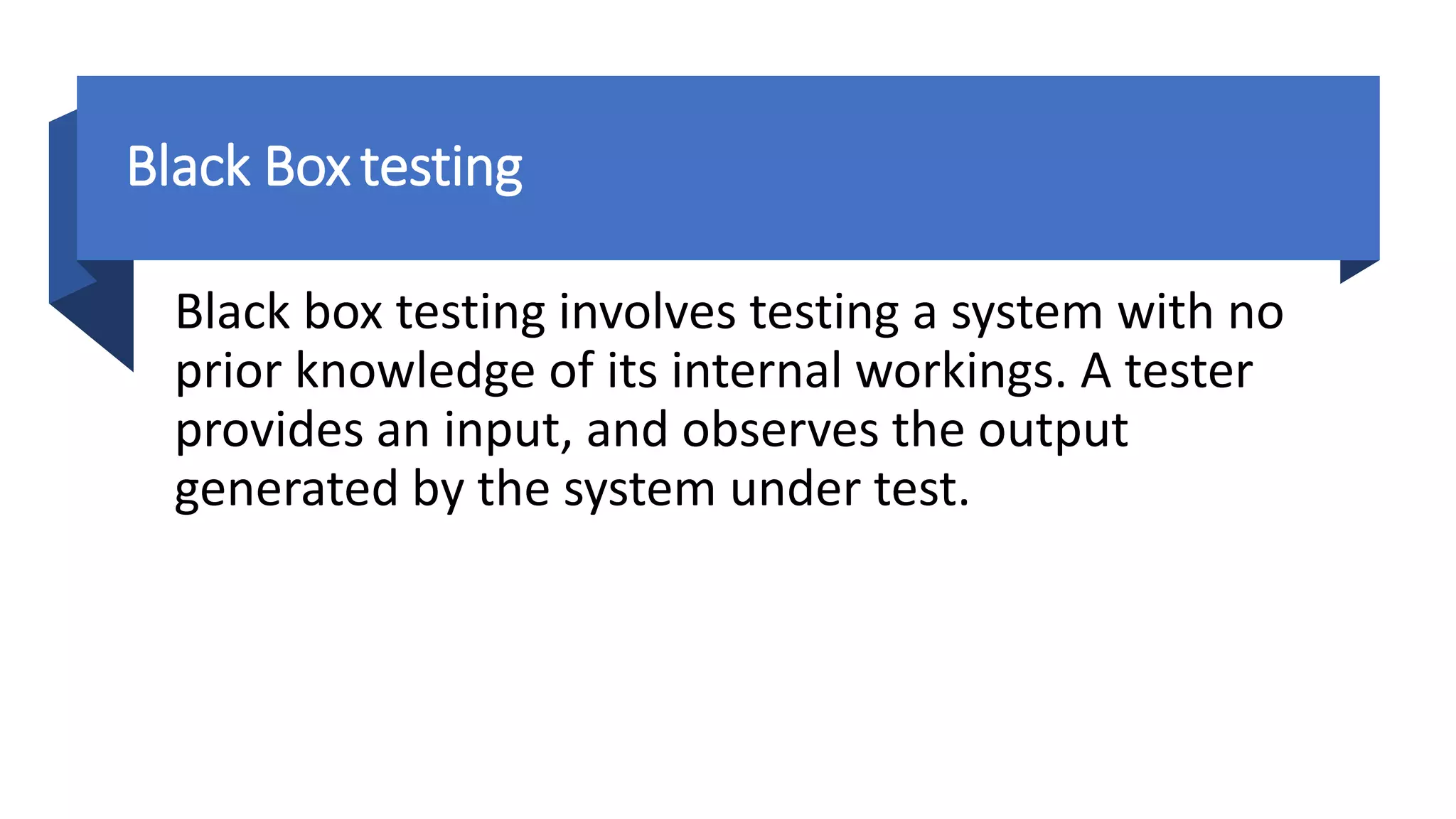 Black Box testing

Black box testing involves testing a system with no prior knowledge of its internal workings. A tester provides an input, and observes the output generated by the system under test.